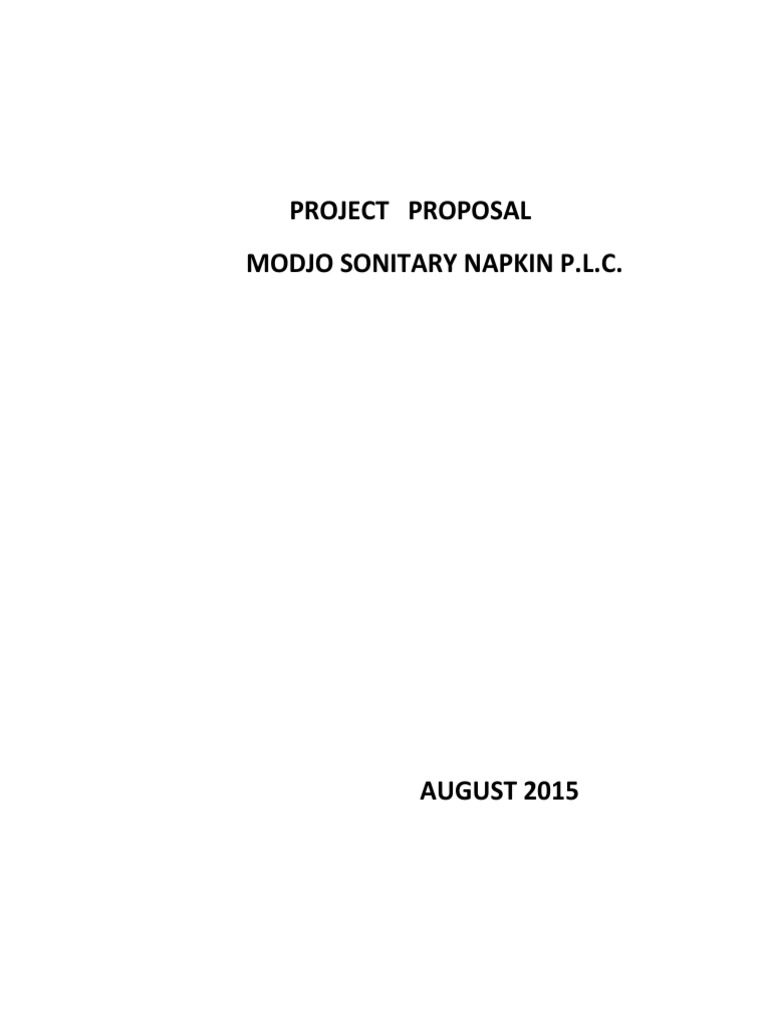 PROJECT PROPOSAL

MODJO SONITARY NAPKIN P.L.C.

AUGUST 2015